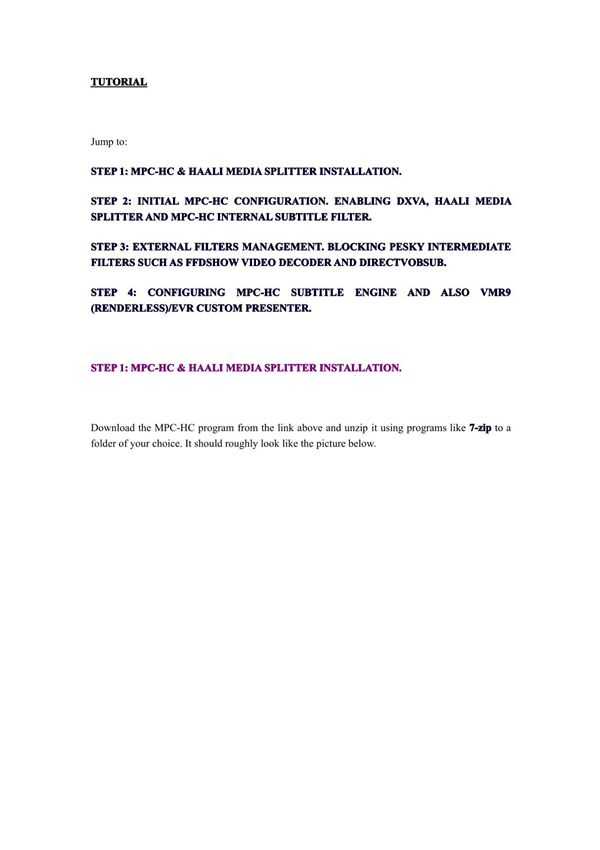 TUTORIAL

Jump to:

STEP 1: MPC-HC & HAALI MEDIA SPLITTER INSTALLATION.

STEP 2: INITIAL MPC-HC CONFIGURATION. ENABLING DXVA, HAALI MEDIA SPLITTER AND MPC-HC INTERNAL SUBTITLE FILTER.

STEP 3: EXTERNAL FILTERS MANAGEMENT. BLOCKING PESKY INTERMEDIATE FILTERS SUCH AS FFDSHOW VIDEO DECODER AND DIRECTVOBSUB.

STEP 4: CONFIGURING MPC-HC SUBTITLE ENGINE AND ALSO VMR9 (RENDERLESS)/EVR CUSTOM PRESENTER.

STEP 1: MPC-HC & HAALI MEDIA SPLITTER INSTALLATION.

Download the MPC-HC program from the link above and unzip it using programs like 7-zip to a folder of your choice. It should roughly look like the picture below.